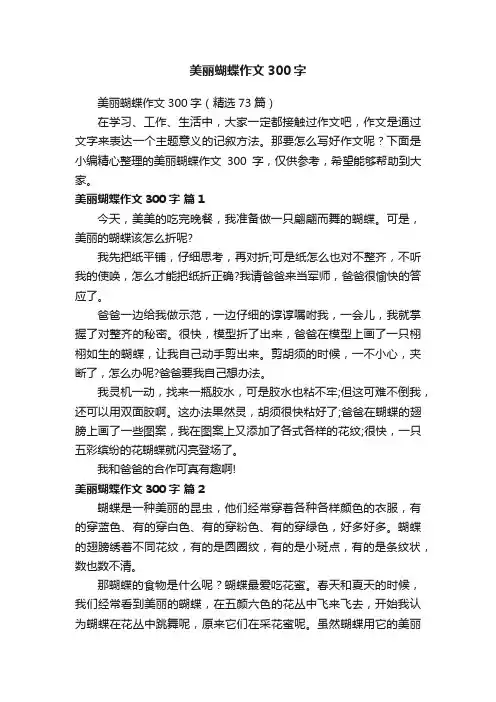 美丽蝴蝶作文 300 字

美丽蝴蝶作文 300 字（精选 73 篇）

在学习、工作、生活中，大家一定都接触过作文吧，作文是通过文字来表达一个主题意义的记叙方法。那要怎么写好作文呢？下面是小编精心整理的美丽蝴蝶作文 300 字，仅供参考，希望能够帮助到大家。

美丽蝴蝶作文 300 字 篇 1

今天，美美的吃完晚餐，我准备做一只翩翩而舞的蝴蝶。可是，美丽的蝴蝶该怎么折呢?

我先把纸平铺，仔细思考，再对折;可是纸怎么也对不整齐，不听我的使唤，怎么才能把纸折正确?我请爸爸来当军师，爸爸很愉快的答应了。

爸爸一边给我做示范，一边仔细的谆谆嘱咐我，一会儿，我就掌握了对整齐的秘密。很快，模型折了出来，爸爸在模型上画了一只栩栩如生的蝴蝶，让我自己动手剪出来。剪胡须的时候，一不小心，夹断了，怎么办呢?爸爸要我自己想办法。

我灵机一动，找来一瓶胶水，可是胶水也粘不牢;但这可难不倒我，还可以用双面胶啊。这办法果然灵，胡须很快粘好了;爸爸在蝴蝶的翅膀上画了一些图案，我在图案上又添加了各式各样的花纹;很快，一只五彩缤纷的花蝴蝶就闪亮登场了。

我和爸爸的合作可真有趣啊!

美丽蝴蝶作文 300 字 篇 2

蝴蝶是一种美丽的昆虫，他们经常穿着各种各样颜色的衣服，有的穿蓝色、有的穿白色、有的穿粉色、有的穿绿色，好多好多。蝴蝶的翅膀绣着不同花纹，有的是圆圈纹，有的是小斑点，有的是条纹状，数也数不清。

那蝴蝶的食物是什么呢？蝴蝶最爱吃花蜜。春天和夏天的时候，我们经常看到美丽的蝴蝶，在五颜六色的花丛中飞来飞去，开始我认为蝴蝶在花丛中跳舞呢，原来它们在采花蜜呢。虽然蝴蝶用它的美丽